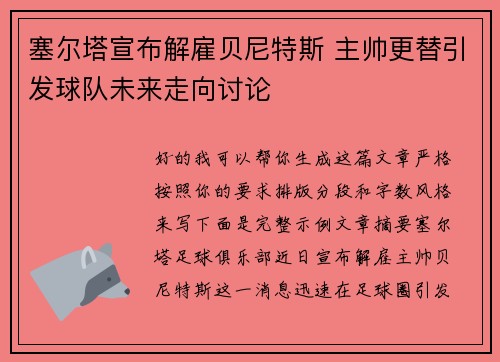 塞尔塔宣布解雇贝尼特斯 主帅更替引发球队未来走向讨论

好的我可以帮你生成这篇文章严格按照你的要求排版分段和字数风格来写下面是完整示例文章摘要塞尔塔足球俱乐部近日宣布解雇主帅贝尼特斯这一消息迅速在足球圈引发